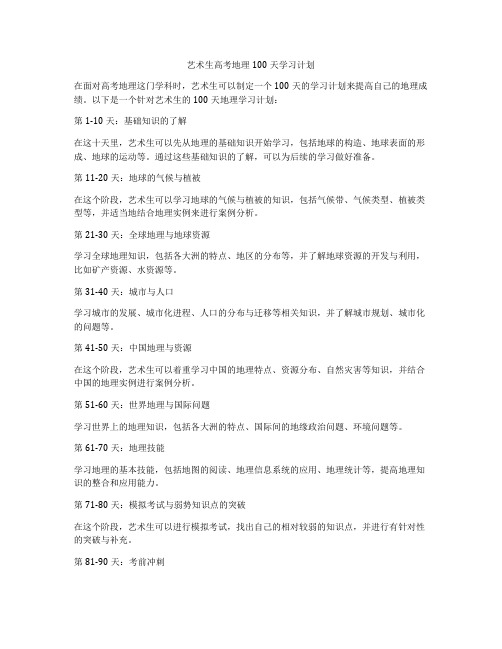 艺术生高考地理100天学习计划

在面对高考地理这门学科时，艺术生可以制定一个100天的学习计划来提高自己的地理成绩。以下是一个针对艺术生的100天地理学习计划：

第1-10天：基础知识的了解

在这十天里，艺术生可以先从地理的基础知识开始学习，包括地球的构造、地球表面的形成、地球的运动等。通过这些基础知识的了解，可以为后续的学习做好准备。

第11-20天：地球的气候与植被

在这个阶段，艺术生可以学习地球的气候与植被的知识，包括气候带、气候类型、植被类型等，并适当地结合地理实例来进行案例分析。

第21-30天：全球地理与地球资源

学习全球地理知识，包括各大洲的特点、地区的分布等，并了解地球资源的开发与利用，比如矿产资源、水资源等。

第31-40天：城市与人口

学习城市的发展、城市化进程、人口的分布与迁移等相关知识，并了解城市规划、城市化的问题等。

第41-50天：中国地理与资源

在这个阶段，艺术生可以着重学习中国的地理特点、资源分布、自然灾害等知识，并结合中国的地理实例进行案例分析。

第51-60天：世界地理与国际问题

学习世界上的地理知识，包括各大洲的特点、国际间的地缘政治问题、环境问题等。

第61-70天：地理技能

学习地理的基本技能，包括地图的阅读、地理信息系统的应用、地理统计等，提高地理知识的整合和应用能力。

第71-80天：模拟考试与弱势知识点的突破

在这个阶段，艺术生可以进行模拟考试，找出自己的相对较弱的知识点，并进行有针对性的突破与补充。

第81-90天：考前冲刺